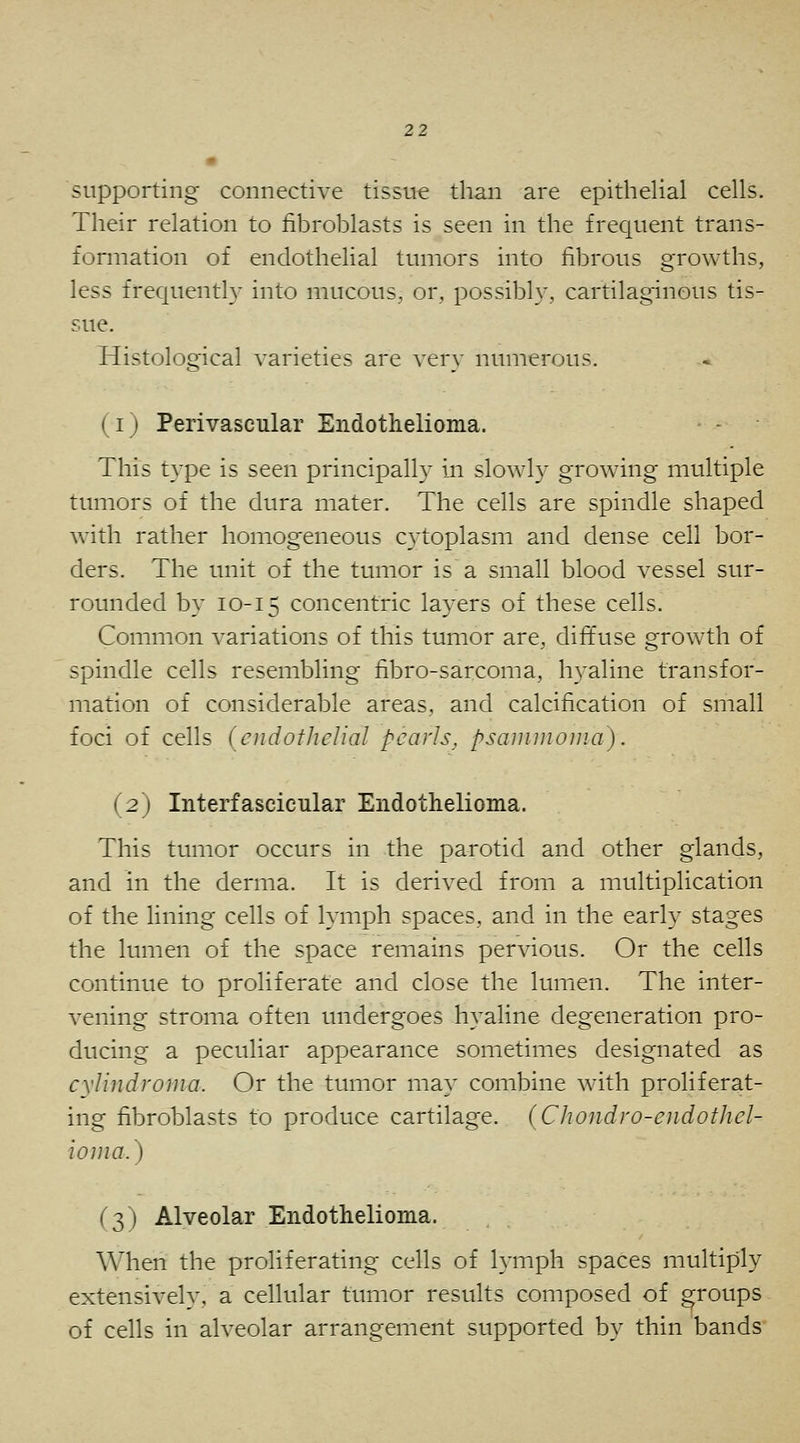 22

supporting connective tissue than are epithelial cells. Their relation to fibroblasts is seen in the frequent transformation of endothelial tumors into fibrous growths, less frequently into mucous, or, possibly, cartilaginous tissue.

Histological varieties are very numerous.

(1) Perivascular Endothelioma.

This type is seen principally in slowly growing multiple tumors of the dura mater. The cells are spindle shaped with rather homogeneous cytoplasm and dense cell borders. The unit of the tumor is a small blood vessel surrounded by 10-15 concentric layers of these cells. Common variations of this tumor are, diffuse growth of spindle cells resembling fibro-sarcoma, hyaline transformation of considerable areas, and calcification of small foci of cells (endothelial pearls, psammoma).

(2) Interfascicular Endothelioma.

This tumor occurs in the parotid and other glands, and in the derma. It is derived from a multiplication of the lining cells of lymph spaces, and in the early stages the lumen of the space remains pervious. Or the cells continue to proliferate and close the lumen. The intervening stroma often undergoes hyaline degeneration producing a peculiar appearance sometimes designated as cylindroma. Or the tumor may combine with proliferating fibroblasts to produce cartilage. (Chondro-endothelioma.)

(3) Alveolar Endothelioma.

When the proliferating cells of lymph spaces multiply extensively, a cellular tumor results composed of groups of cells in alveolar arrangement supported by thin bands